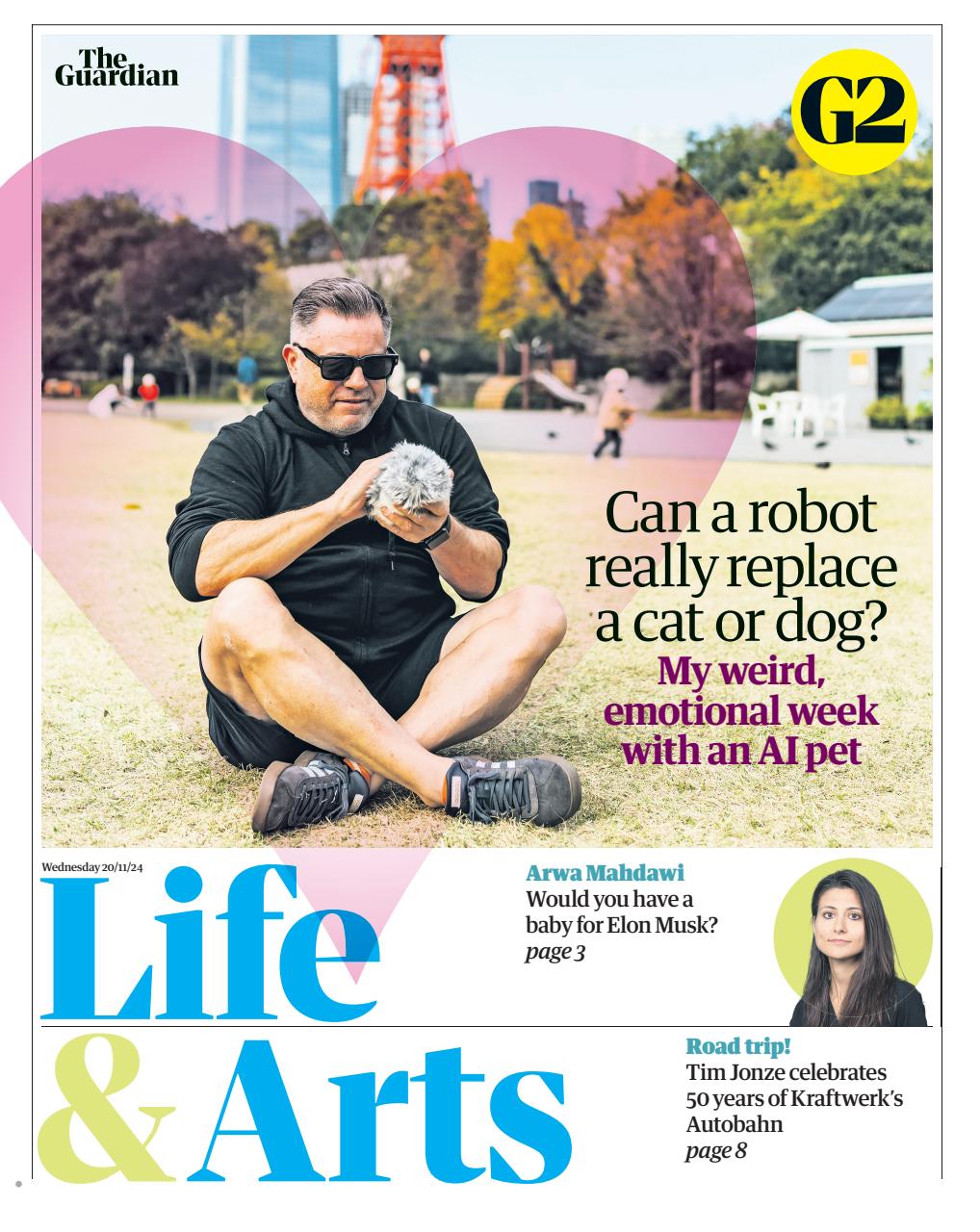 The Guardian

G2

Can a robot really replace a cat or dog?

My weird, emotional week with an AI pet

Wednesday 20/11/24

Life & Arts

Arwa Mahdawi
Would you have a baby for Elon Musk?
page 3

Road trip!
Tim Jonze celebrates 50 years of Kraftwerk's Autobahn
page 8